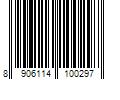 8 906114 100297